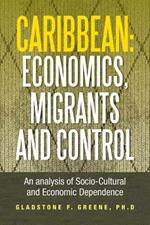 CARIBBEAN:
ECONOMICS,
MIGRANTS
AND CONTROL

An analysis of Socio-Cultural and Economic Dependence

GLADSTONE F. GREENE, PH.D